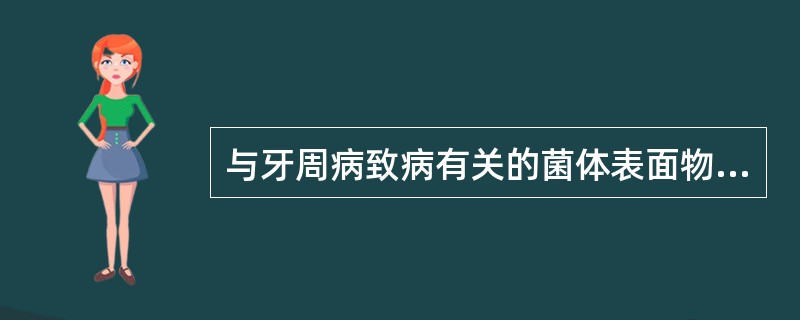 与牙周病致病有关的菌体表面物...